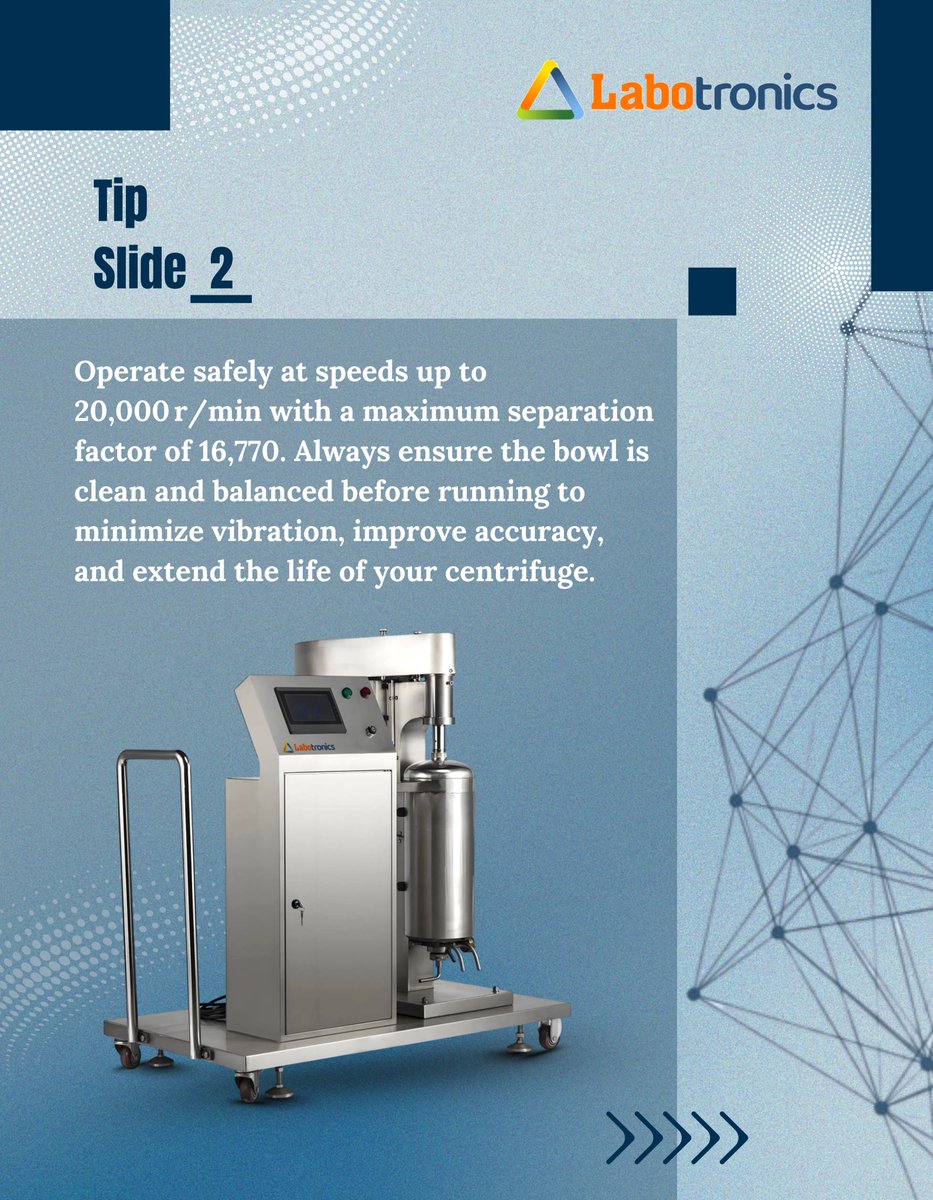 Labotronics

Tip
Slide_2

Operate safely at speeds up to 20,000 r/min with a maximum separation factor of 16,770. Always ensure the bowl is clean and balanced before running to minimize vibration, improve accuracy, and extend the life of your centrifuge.

Labotronics